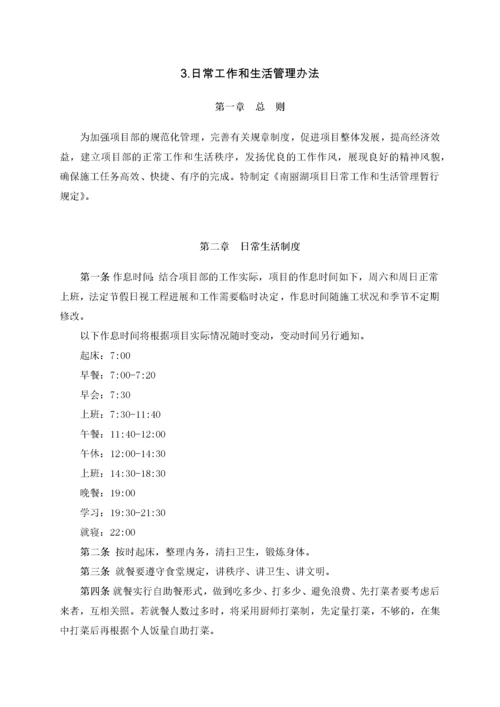 3.日常工作和生活管理办法

第一章　总　则

为加强项目部的规范化管理，完善有关规章制度，促进项目整体发展，提高经济效益，建立项目部的正常工作和生活秩序，发扬优良的工作作风，展现良好的精神风貌，确保施工任务高效、快捷、有序的完成。特制定《南丽湖项目日常工作和生活管理暂行规定》。

第二章　日常生活制度

第一条 作息时间：结合项目部的工作实际，项目的作息时间如下，周六和周日正常上班，法定节假日视工程进展和工作需要临时决定，作息时间随施工状况和季节不定期修改。

以下作息时间将根据项目实际情况随时变动，变动时间另行通知。

起床：7:00

早餐：7:00-7:20

早会：7:30

上班：7:30-11:40

午餐：11:40-12:00

午休：12:00-14:30

上班：14:30-18:30

晚餐：19:00

学习：19:30-21:30

就寝：22:00

第二条 按时起床，整理内务，清扫卫生，锻炼身体。

第三条 就餐要遵守食堂规定，讲秩序、讲卫生、讲文明。

第四条 就餐实行自助餐形式，做到吃多少、打多少、避免浪费、先打菜者要考虑后来者，互相关照。若就餐人数过多时，将采用厨师打菜制，先定量打菜，不够的，在集中打菜后再根据个人饭量自助打菜。